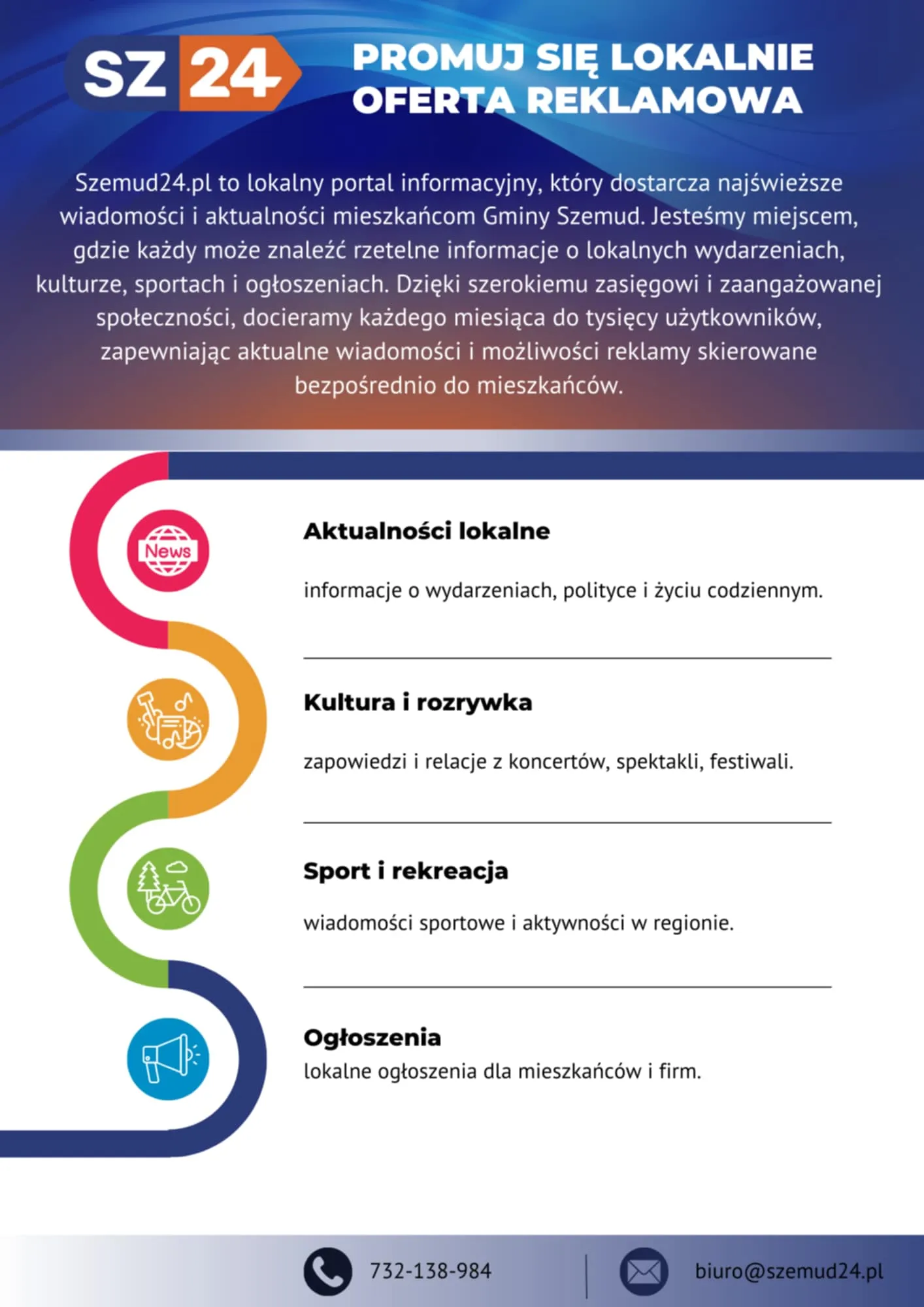 SZ 24

PROMUJ SIĘ LOKALNIE
OFERTA REKLAMOWA

Szemud24.pl to lokalny portal informacyjny, który dostarcza najświeższe wiadomości i aktualności mieszkańcom Gminy Szemud. Jesteśmy miejscem, gdzie każdy może znaleźć rzetelne informacje o lokalnych wydarzeniach, kulturze, sportach i ogłoszeniach. Dzięki szerokiemu zasięgowi i zaangażowanej społeczności, docieramy każdego miesiąca do tysięcy użytkowników, zapewniając aktualne wiadomości i możliwości reklamy skierowane bezpośrednio do mieszkańców.

News

Aktualności lokalne

informacje o wydarzeniach, polityce i życiu codziennym.

Kultura i rozrywka

zapowiedzi i relacje z koncertów, spektakli, festiwali.

Sport i rekreacja

wiadomości sportowe i aktywności w regionie.

Ogłoszenia

lokalne ogłoszenia dla mieszkańców i firm.

732-138-984

biuro@szemud24.pl